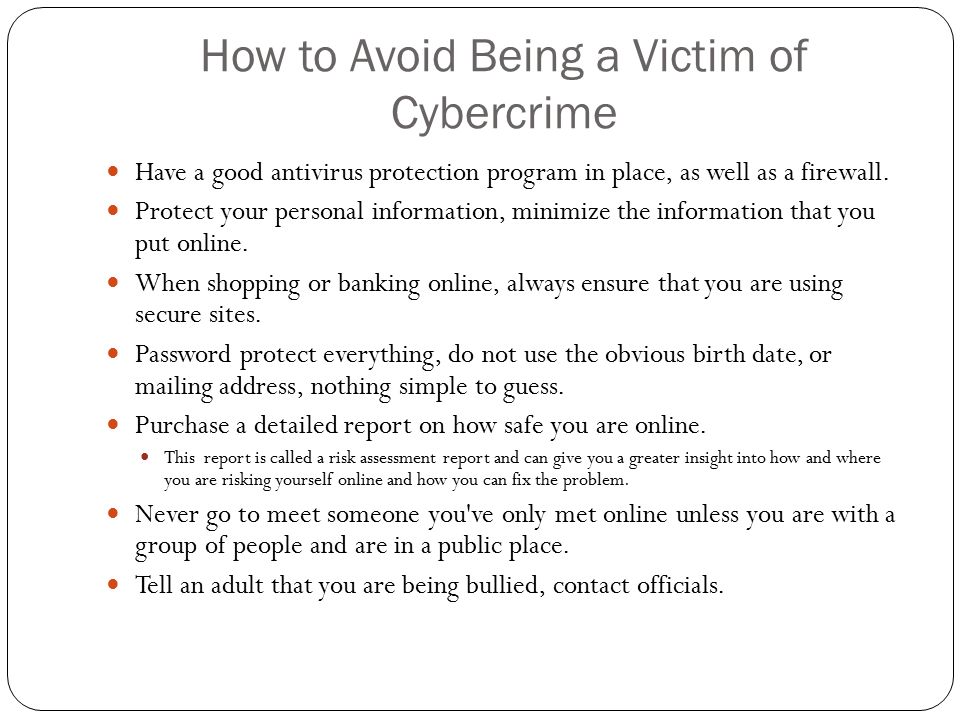 How to Avoid Being a Victim of Cybercrime

- Have a good antivirus protection program in place, as well as a firewall.
- Protect your personal information, minimize the information that you put online.
- When shopping or banking online, always ensure that you are using secure sites.
- Password protect everything, do not use the obvious birth date, or mailing address, nothing simple to guess.
- Purchase a detailed report on how safe you are online.
  - This report is called a risk assessment report and can give you a greater insight into how and where you are risking yourself online and how you can fix the problem.
- Never go to meet someone you've only met online unless you are with a group of people and are in a public place.
- Tell an adult that you are being bullied, contact officials.